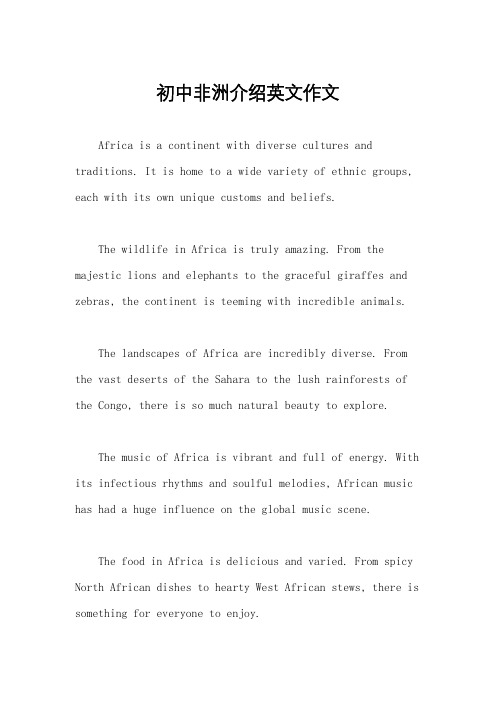 初中非洲介绍英文作文

Africa is a continent with diverse cultures and traditions. It is home to a wide variety of ethnic groups, each with its own unique customs and beliefs.

The wildlife in Africa is truly amazing. From the majestic lions and elephants to the graceful giraffes and zebras, the continent is teeming with incredible animals.

The landscapes of Africa are incredibly diverse. From the vast deserts of the Sahara to the lush rainforests of the Congo, there is so much natural beauty to explore.

The music of Africa is vibrant and full of energy. With its infectious rhythms and soulful melodies, African music has had a huge influence on the global music scene.

The food in Africa is delicious and varied. From spicy North African dishes to hearty West African stews, there is something for everyone to enjoy.